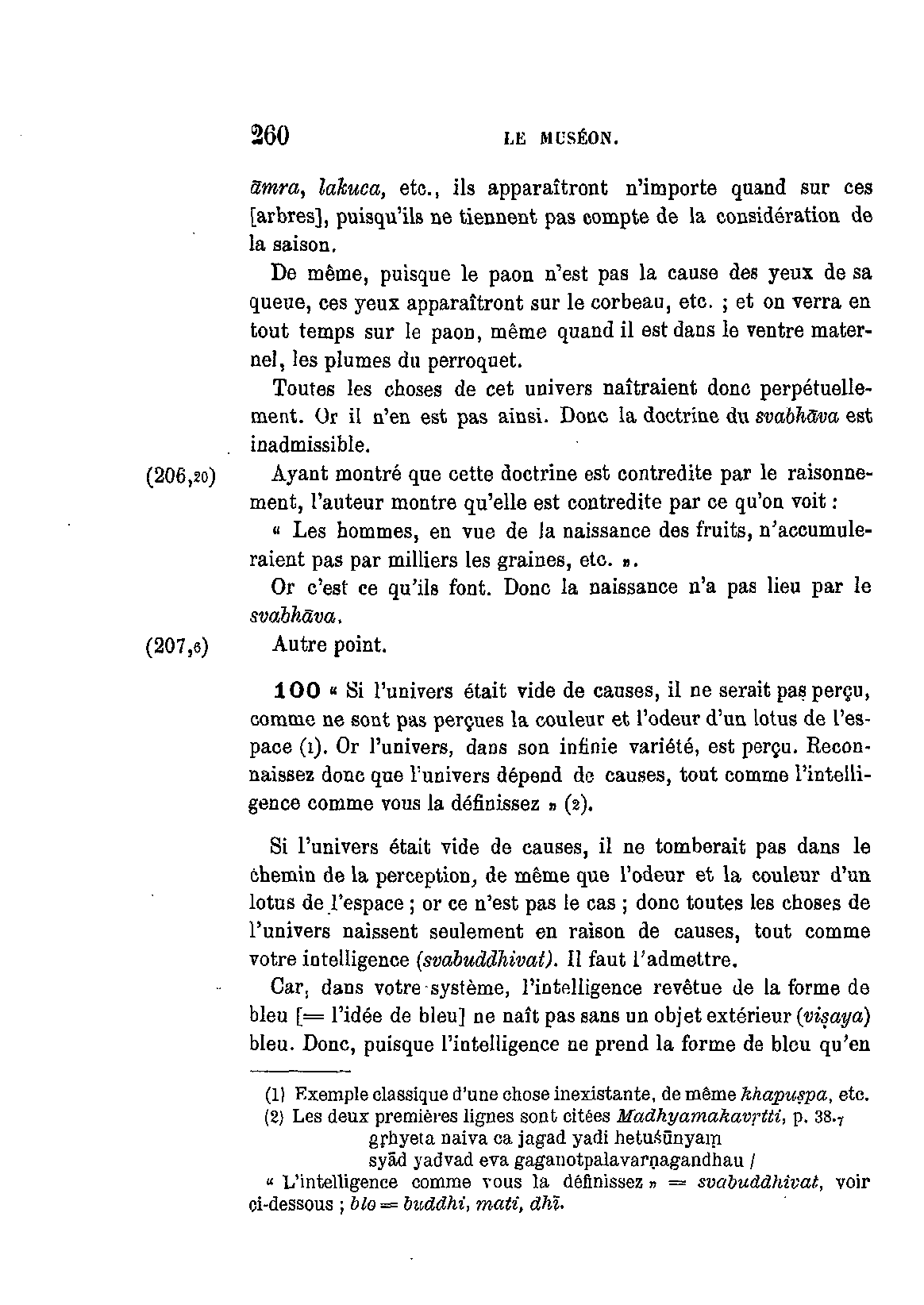 260 LE MUSÉON.

āmra, lakuca, etc., ils apparaîtront n'importe quand sur ces [arbres], puisqu'ils ne tiennent pas compte de la considération de la saison.

De même, puisque le paon n'est pas la cause des yeux de sa queue, ces yeux apparaîtront sur le corbeau, etc. ; et on verra en tout temps sur le paon, même quand il est dans le ventre maternel, les plumes du perroquet.

Toutes les choses de cet univers naîtraient donc perpétuellement. Or il n'en est pas ainsi. Donc la doctrine du svabhāva est inadmissible.

(206,20) Ayant montré que cette doctrine est contredite par le raisonnement, l'auteur montre qu'elle est contredite par ce qu'on voit :

« Les hommes, en vue de la naissance des fruits, n'accumuleraient pas par milliers les graines, etc. ».

Or c'est ce qu'ils font. Donc la naissance n'a pas lieu par le svabhāva.

(207,6) Autre point.

100 « Si l'univers était vide de causes, il ne serait pas perçu, comme ne sont pas perçues la couleur et l'odeur d'un lotus de l'espace (1). Or l'univers, dans son infinie variété, est perçu. Reconnaissez donc que l'univers dépend de causes, tout comme l'intelligence comme vous la définissez » (2).

Si l'univers était vide de causes, il ne tomberait pas dans le chemin de la perception, de même que l'odeur et la couleur d'un lotus de l'espace ; or ce n'est pas le cas ; donc toutes les choses de l'univers naissent seulement en raison de causes, tout comme votre intelligence (svabuddhivat). Il faut l'admettre.

Car, dans votre système, l'intelligence revêtue de la forme de bleu [= l'idée de bleu] ne naît pas sans un objet extérieur (viṣaya) bleu. Donc, puisque l'intelligence ne prend la forme de bleu qu'en

(1) Exemple classique d'une chose inexistante, de même khapuṣpa, etc.
(2) Les deux premières lignes sont citées Madhyamakavṛtti, p. 38.7
gṛhyeta naiva ca jagad yadi hetuśūnyaṃ
syād yadvad eva gaganotpalavarṇagandhau /
« L'intelligence comme vous la définissez » = svabuddhivat, voir ci-dessous ; blo = buddhi, mati, dhī.